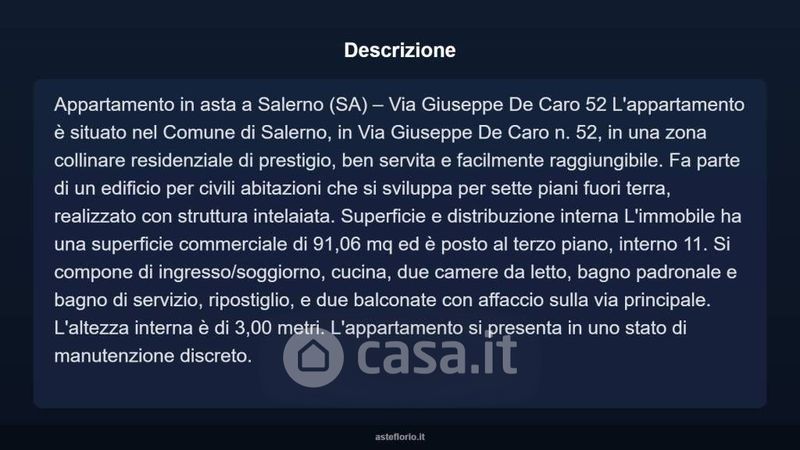 Descrizione

Appartamento in asta a Salerno (SA) – Via Giuseppe De Caro 52 L'appartamento è situato nel Comune di Salerno, in Via Giuseppe De Caro n. 52, in una zona collinare residenziale di prestigio, ben servita e facilmente raggiungibile. Fa parte di un edificio per civili abitazioni che si sviluppa per sette piani fuori terra, realizzato con struttura intelaiata. Superficie e distribuzione interna L'immobile ha una superficie commerciale di 91,06 mq ed è posto al terzo piano, interno 11. Si compone di ingresso/soggiorno, cucina, due camere da letto, bagno padronale e bagno di servizio, ripostiglio, e due balconate con affaccio sulla via principale. L'altezza interna è di 3,00 metri. L'appartamento si presenta in uno stato di manutenzione discreto.

asteflorio.it

casa.it